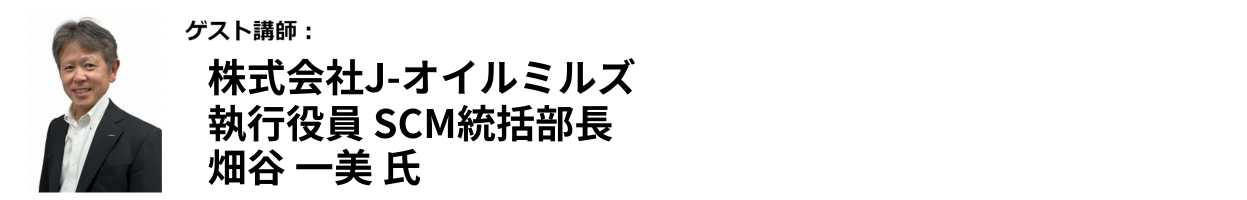 ゲスト講師：

株式会社J-オイルミルズ
執行役員 SCM統括部長
畑谷 一美 氏